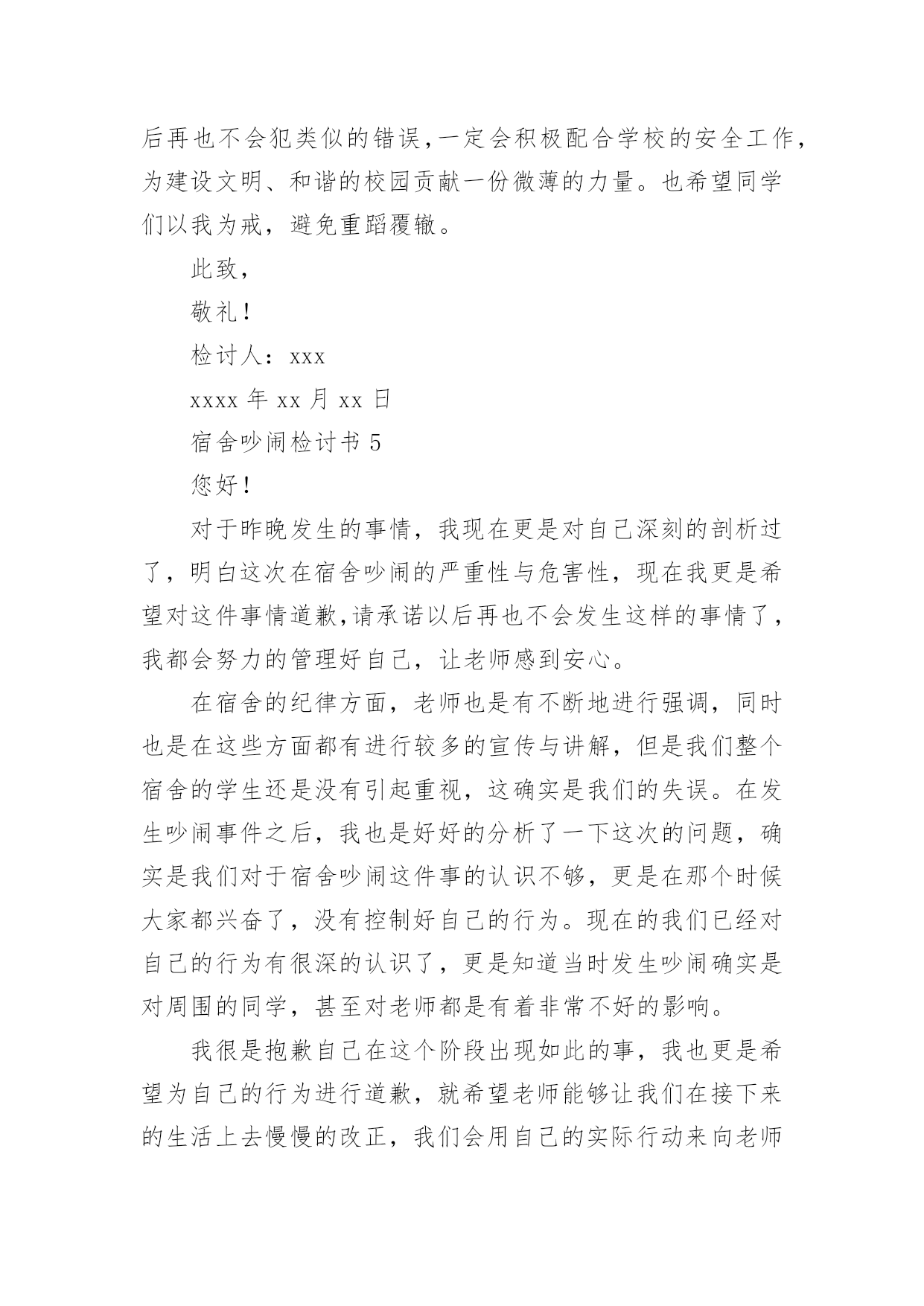 后再也不会犯类似的错误,一定会积极配合学校的安全工作,为建设文明、和谐的校园贡献一份微薄的力量。也希望同学们以我为戒，避免重蹈覆辙。

此致,

敬礼!

检讨人：xxx

xxxx 年 xx 月 xx 日

宿舍吵闹检讨书 5

您好!

对于昨晚发生的事情，我现在更是对自己深刻的剖析过了，明白这次在宿舍吵闹的严重性与危害性，现在我更是希望对这件事情道歉,请承诺以后再也不会发生这样的事情了，我都会努力的管理好自己，让老师感到安心。

在宿舍的纪律方面，老师也是有不断地进行强调，同时也是在这些方面都有进行较多的宣传与讲解，但是我们整个宿舍的学生还是没有引起重视，这确实是我们的失误。在发生吵闹事件之后，我也是好好的分析了一下这次的问题，确实是我们对于宿舍吵闹这件事的认识不够，更是在那个时候大家都兴奋了，没有控制好自己的行为。现在的我们已经对自己的行为有很深的认识了，更是知道当时发生吵闹确实是对周围的同学，甚至对老师都是有着非常不好的影响。

我很是抱歉自己在这个阶段出现如此的事，我也更是希望为自己的行为进行道歉，就希望老师能够让我们在接下来的生活上去慢慢的改正，我们会用自己的实际行动来向老师